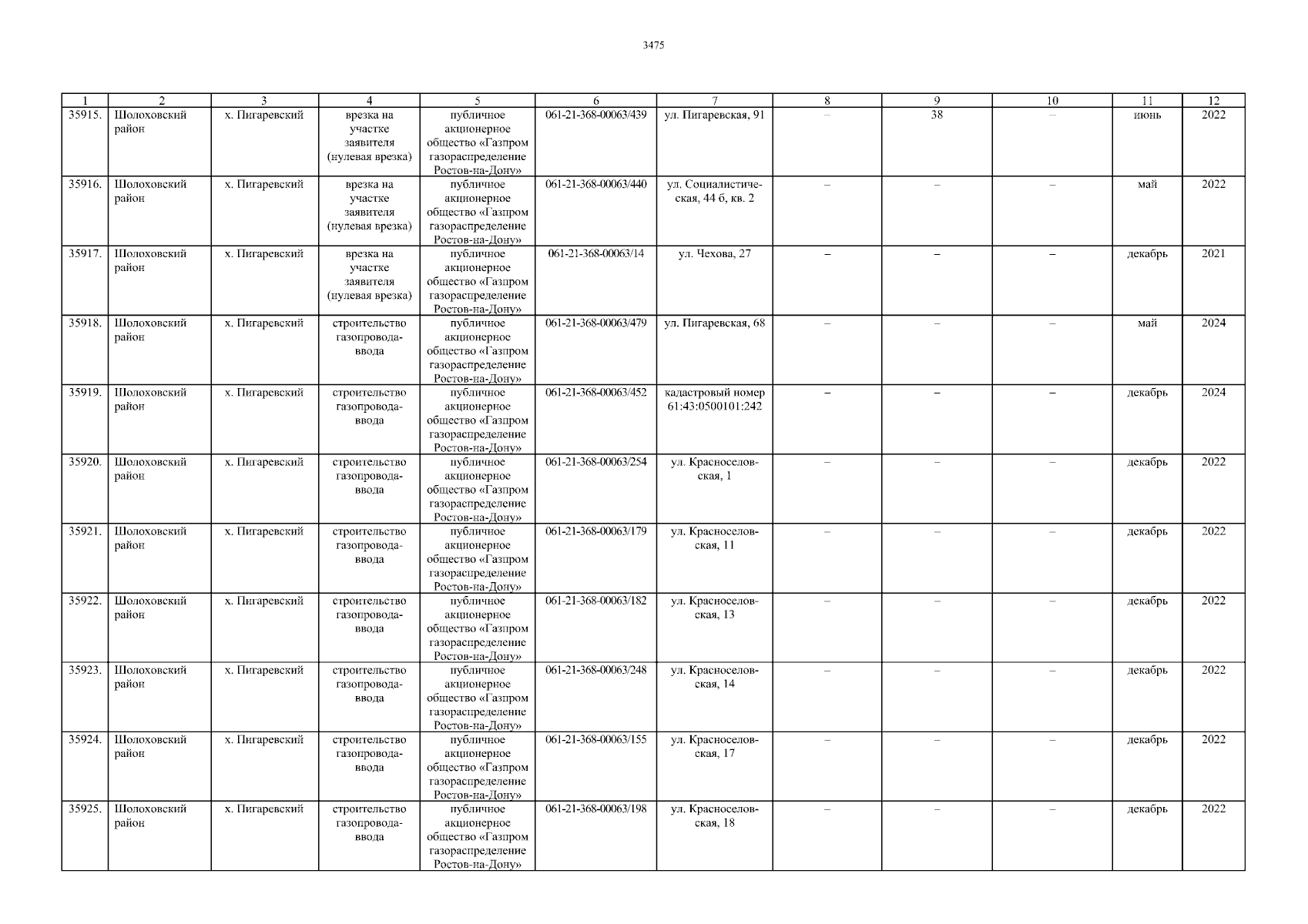 3475

| 1 | 2 | 3 | 4 | 5 | 6 | 7 | 8 | 9 | 10 | 11 | 12 |
|---|---|---|---|---|---|---|---|---|---|---|---|
| 35915. | Шолоховский район | х. Пигаревский | врезка на участке заявителя (нулевая врезка) | публичное акционерное общество «Газпром газораспределение Ростов-на-Дону» | 061-21-368-00063/439 | ул. Пигаревская, 91 | – | 38 | – | июнь | 2022 |
| 35916. | Шолоховский район | х. Пигаревский | врезка на участке заявителя (нулевая врезка) | публичное акционерное общество «Газпром газораспределение Ростов-на-Дону» | 061-21-368-00063/440 | ул. Социалистическая, 44 б, кв. 2 | – | – | – | май | 2022 |
| 35917. | Шолоховский район | х. Пигаревский | врезка на участке заявителя (нулевая врезка) | публичное акционерное общество «Газпром газораспределение Ростов-на-Дону» | 061-21-368-00063/14 | ул. Чехова, 27 | – | – | – | декабрь | 2021 |
| 35918. | Шолоховский район | х. Пигаревский | строительство газопровода-ввода | публичное акционерное общество «Газпром газораспределение Ростов-на-Дону» | 061-21-368-00063/479 | ул. Пигаревская, 68 | – | – | – | май | 2024 |
| 35919. | Шолоховский район | х. Пигаревский | строительство газопровода-ввода | публичное акционерное общество «Газпром газораспределение Ростов-на-Дону» | 061-21-368-00063/452 | кадастровый номер 61:43:0500101:242 | – | – | – | декабрь | 2024 |
| 35920. | Шолоховский район | х. Пигаревский | строительство газопровода-ввода | публичное акционерное общество «Газпром газораспределение Ростов-на-Дону» | 061-21-368-00063/254 | ул. Красноселовская, 1 | – | – | – | декабрь | 2022 |
| 35921. | Шолоховский район | х. Пигаревский | строительство газопровода-ввода | публичное акционерное общество «Газпром газораспределение Ростов-на-Дону» | 061-21-368-00063/179 | ул. Красноселовская, 11 | – | – | – | декабрь | 2022 |
| 35922. | Шолоховский район | х. Пигаревский | строительство газопровода-ввода | публичное акционерное общество «Газпром газораспределение Ростов-на-Дону» | 061-21-368-00063/182 | ул. Красноселовская, 13 | – | – | – | декабрь | 2022 |
| 35923. | Шолоховский район | х. Пигаревский | строительство газопровода-ввода | публичное акционерное общество «Газпром газораспределение Ростов-на-Дону» | 061-21-368-00063/248 | ул. Красноселовская, 14 | – | – | – | декабрь | 2022 |
| 35924. | Шолоховский район | х. Пигаревский | строительство газопровода-ввода | публичное акционерное общество «Газпром газораспределение Ростов-на-Дону» | 061-21-368-00063/155 | ул. Красноселовская, 17 | – | – | – | декабрь | 2022 |
| 35925. | Шолоховский район | х. Пигаревский | строительство газопровода-ввода | публичное акционерное общество «Газпром газораспределение Ростов-на-Дону» | 061-21-368-00063/198 | ул. Красноселовская, 18 | – | – | – | декабрь | 2022 |